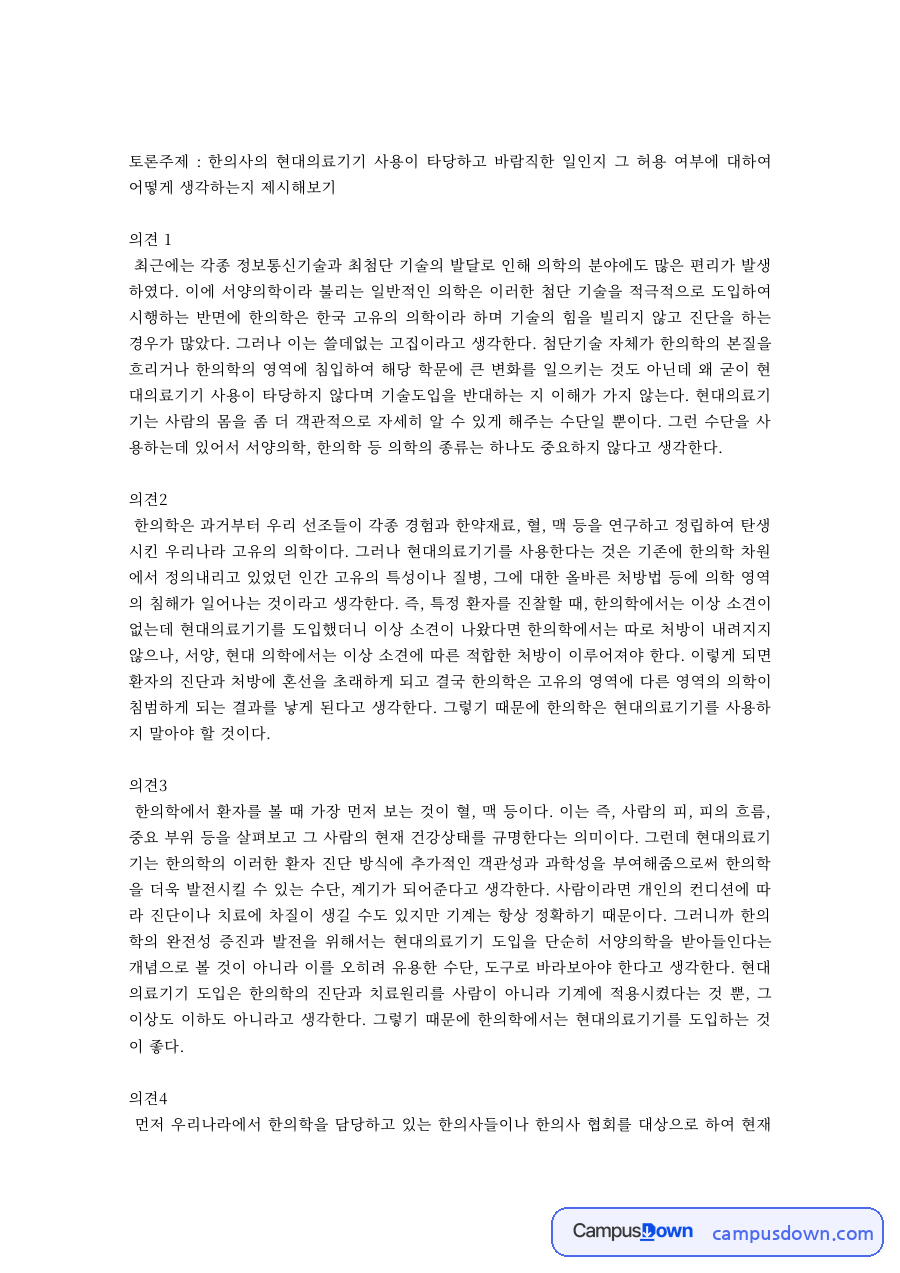 토론주제 : 한의사의 현대의료기기 사용이 타당하고 바람직한 일인지 그 허용 여부에 대하여 어떻게 생각하는지 제시해보기

의견 1
최근에는 각종 정보통신기술과 최첨단 기술의 발달로 인해 의학의 분야에도 많은 편리가 발생하였다. 이에 서양의학이라 불리는 일반적인 의학은 이러한 첨단 기술을 적극적으로 도입하여 시행하는 반면에 한의학은 한국 고유의 의학이라 하며 기술의 힘을 빌리지 않고 진단을 하는 경우가 많았다. 그러나 이는 쓸데없는 고집이라고 생각한다. 첨단기술 자체가 한의학의 본질을 흐리거나 한의학의 영역에 침입하여 해당 학문에 큰 변화를 일으키는 것도 아닌데 왜 굳이 현대의료기기 사용이 타당하지 않다며 기술도입을 반대하는 지 이해가 가지 않는다. 현대의료기기는 사람의 몸을 좀 더 객관적으로 자세히 알 수 있게 해주는 수단일 뿐이다. 그런 수단을 사용하는데 있어서 서양의학, 한의학 등 의학의 종류는 하나도 중요하지 않다고 생각한다.

의견2
한의학은 과거부터 우리 선조들이 각종 경험과 한약재료, 혈, 맥 등을 연구하고 정립하여 탄생시킨 우리나라 고유의 의학이다. 그러나 현대의료기기를 사용한다는 것은 기존에 한의학 차원에서 정의내리고 있었던 인간 고유의 특성이나 질병, 그에 대한 올바른 처방법 등에 의학 영역의 침해가 일어나는 것이라고 생각한다. 즉, 특정 환자를 진찰할 때, 한의학에서는 이상 소견이 없는데 현대의료기기를 도입했더니 이상 소견이 나왔다면 한의학에서는 따로 처방이 내려지지 않으나, 서양, 현대 의학에서는 이상 소견에 따른 적합한 처방이 이루어져야 한다. 이렇게 되면 환자의 진단과 처방에 혼선을 초래하게 되고 결국 한의학은 고유의 영역에 다른 영역의 의학이 침범하게 되는 결과를 낳게 된다고 생각한다. 그렇기 때문에 한의학은 현대의료기기를 사용하지 말아야 할 것이다.

의견3
한의학에서 환자를 볼 때 가장 먼저 보는 것이 혈, 맥 등이다. 이는 즉, 사람의 피, 피의 흐름, 중요 부위 등을 살펴보고 그 사람의 현재 건강상태를 규명한다는 의미이다. 그런데 현대의료기기는 한의학의 이러한 환자 진단 방식에 추가적인 객관성과 과학성을 부여해줌으로써 한의학을 더욱 발전시킬 수 있는 수단, 계기가 되어준다고 생각한다. 사람이라면 개인의 컨디션에 따라 진단이나 치료에 차질이 생길 수도 있지만 기계는 항상 정확하기 때문이다. 그러니까 한의학의 완전성 증진과 발전을 위해서는 현대의료기기 도입을 단순히 서양의학을 받아들인다는 개념으로 볼 것이 아니라 이를 오히려 유용한 수단, 도구로 바라보아야 한다고 생각한다. 현대의료기기 도입은 한의학의 진단과 치료원리를 사람이 아니라 기계에 적용시켰다는 것 뿐, 그 이상도 이하도 아니라고 생각한다. 그렇기 때문에 한의학에서는 현대의료기기를 도입하는 것이 좋다.

의견4
먼저 우리나라에서 한의학을 담당하고 있는 한의사들이나 한의사 협회를 대상으로 하여 현재

CampusDown campusdown.com